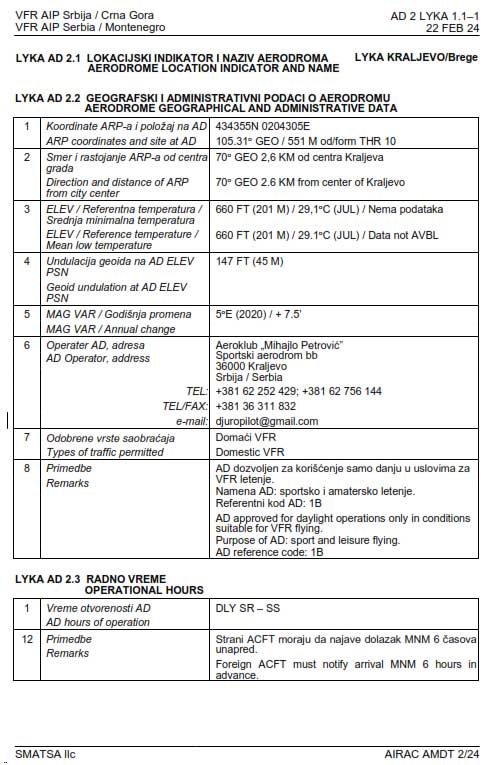 VFR AIP Srbija / Crna Gora
VFR AIP Serbia / Montenegro

AD 2 LYKA 1.1–1
22 FEB 24

LYKA AD 2.1 LOKACIJSKI INDIKATOR I NAZIV AERODROMA
AERODROME LOCATION INDICATOR AND NAME

LYKA KRALJEVO/Brege

LYKA AD 2.2 GEOGRAFSKI I ADMINISTRATIVNI PODACI O AERODROMU
AERODROME GEOGRAPHICAL AND ADMINISTRATIVE DATA

| | | |
|---|---|---|
| 1 | Koordinate ARP-a i položaj na AD<br>ARP coordinates and site at AD | 434355N 0204305E<br>105.31° GEO / 551 M od/form THR 10 |
| 2 | Smer i rastojanje ARP-a od centra grada<br>Direction and distance of ARP from city center | 70° GEO 2,6 KM od centra Kraljeva<br>70° GEO 2.6 KM from center of Kraljevo |
| 3 | ELEV / Referentna temperatura / Srednja minimalna temperatura<br>ELEV / Reference temperature / Mean low temperature | 660 FT (201 M) / 29,1°C (JUL) / Nema podataka<br>660 FT (201 M) / 29.1°C (JUL) / Data not AVBL |
| 4 | Undulacija geoida na AD ELEV PSN<br>Geoid undulation at AD ELEV PSN | 147 FT (45 M) |
| 5 | MAG VAR / Godišnja promena<br>MAG VAR / Annual change | 5°E (2020) / + 7.5' |
| 6 | Operater AD, adresa<br>AD Operator, address<br>TEL:<br>TEL/FAX:<br>e-mail: | Aeroklub „Mihajlo Petrović"<br>Sportski aerodrom bb<br>36000 Kraljevo<br>Srbija / Serbia<br>+381 62 252 429; +381 62 756 144<br>+381 36 311 832<br>djuropilot@gmail.com |
| 7 | Odobrene vrste saobraćaja<br>Types of traffic permitted | Domaći VFR<br>Domestic VFR |
| 8 | Primedbe<br>Remarks | AD dozvoljen za korišćenje samo danju u uslovima za VFR letenje.<br>Namena AD: sportsko i amatersko letenje.<br>Referentni kod AD: 1B<br>AD approved for daylight operations only in conditions suitable for VFR flying.<br>Purpose of AD: sport and leisure flying.<br>AD reference code: 1B |

LYKA AD 2.3 RADNO VREME
OPERATIONAL HOURS

| | | |
|---|---|---|
| 1 | Vreme otvorenosti AD<br>AD hours of operation | DLY SR – SS |
| 12 | Primedbe<br>Remarks | Strani ACFT moraju da najave dolazak MNM 6 časova unapred.<br>Foreign ACFT must notify arrival MNM 6 hours in advance. |

SMATSA llc

AIRAC AMDT 2/24